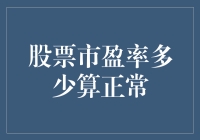 股票市盈率多少算正常